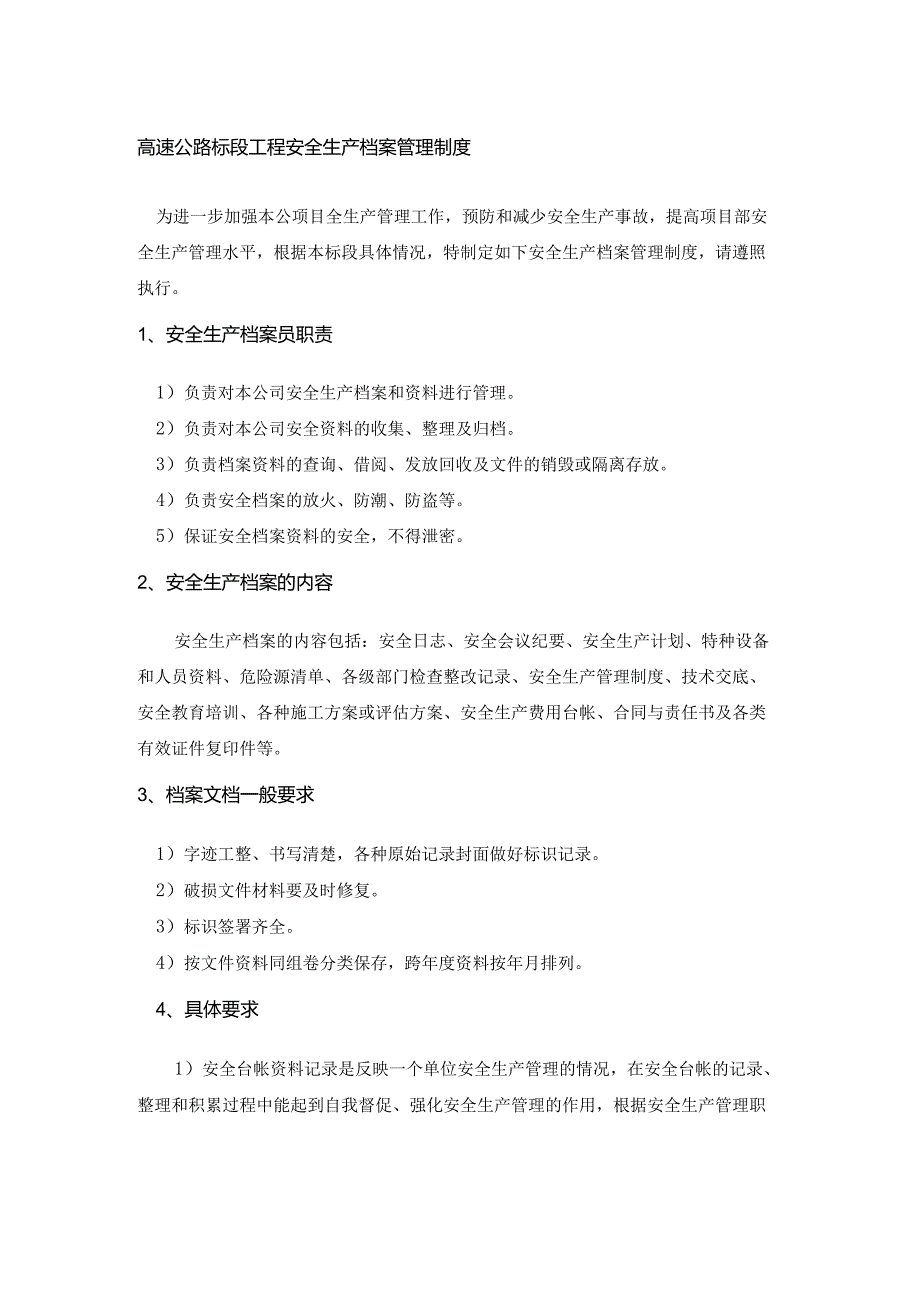 高速公路标段工程安全生产档案管理制度

为进一步加强本公项目全生产管理工作，预防和减少安全生产事故，提高项目部安全生产管理水平，根据本标段具体情况，特制定如下安全生产档案管理制度，请遵照执行。

1、安全生产档案员职责

1）负责对本公司安全生产档案和资料进行管理。

2）负责对本公司安全资料的收集、整理及归档。

3）负责档案资料的查询、借阅、发放回收及文件的销毁或隔离存放。

4）负责安全档案的放火、防潮、防盗等。

5）保证安全档案资料的安全，不得泄密。

2、安全生产档案的内容

安全生产档案的内容包括：安全日志、安全会议纪要、安全生产计划、特种设备和人员资料、危险源清单、各级部门检查整改记录、安全生产管理制度、技术交底、安全教育培训、各种施工方案或评估方案、安全生产费用台帐、合同与责任书及各类有效证件复印件等。

3、档案文档一般要求

1）字迹工整、书写清楚，各种原始记录封面做好标识记录。

2）破损文件材料要及时修复。

3）标识签署齐全。

4）按文件资料同组卷分类保存，跨年度资料按年月排列。

4、具体要求

1）安全台帐资料记录是反映一个单位安全生产管理的情况，在安全台帐的记录、整理和积累过程中能起到自我督促、强化安全生产管理的作用，根据安全生产管理职